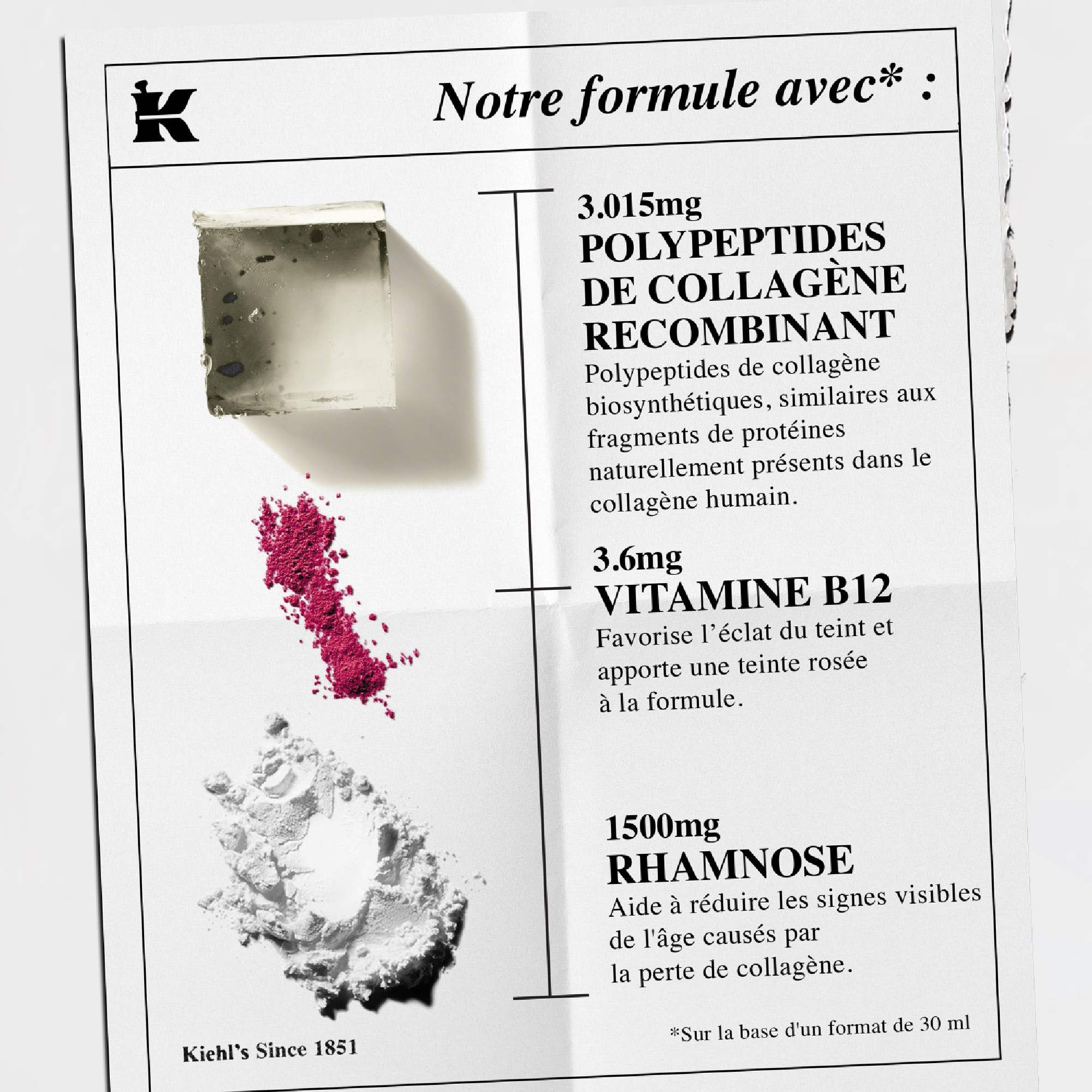 Notre formule avec* :

3.015mg
POLYPEPTIDES DE COLLAGÈNE RECOMBINANT

Polypeptides de collagène biosynthétiques, similaires aux fragments de protéines naturellement présents dans le collagène humain.

3.6mg
VITAMINE B12

Favorise l'éclat du teint et apporte une teinte rosée à la formule.

1500mg
RHAMNOSE

Aide à réduire les signes visibles de l'âge causés par la perte de collagène.

Kiehl's Since 1851

*Sur la base d'un format de 30 ml